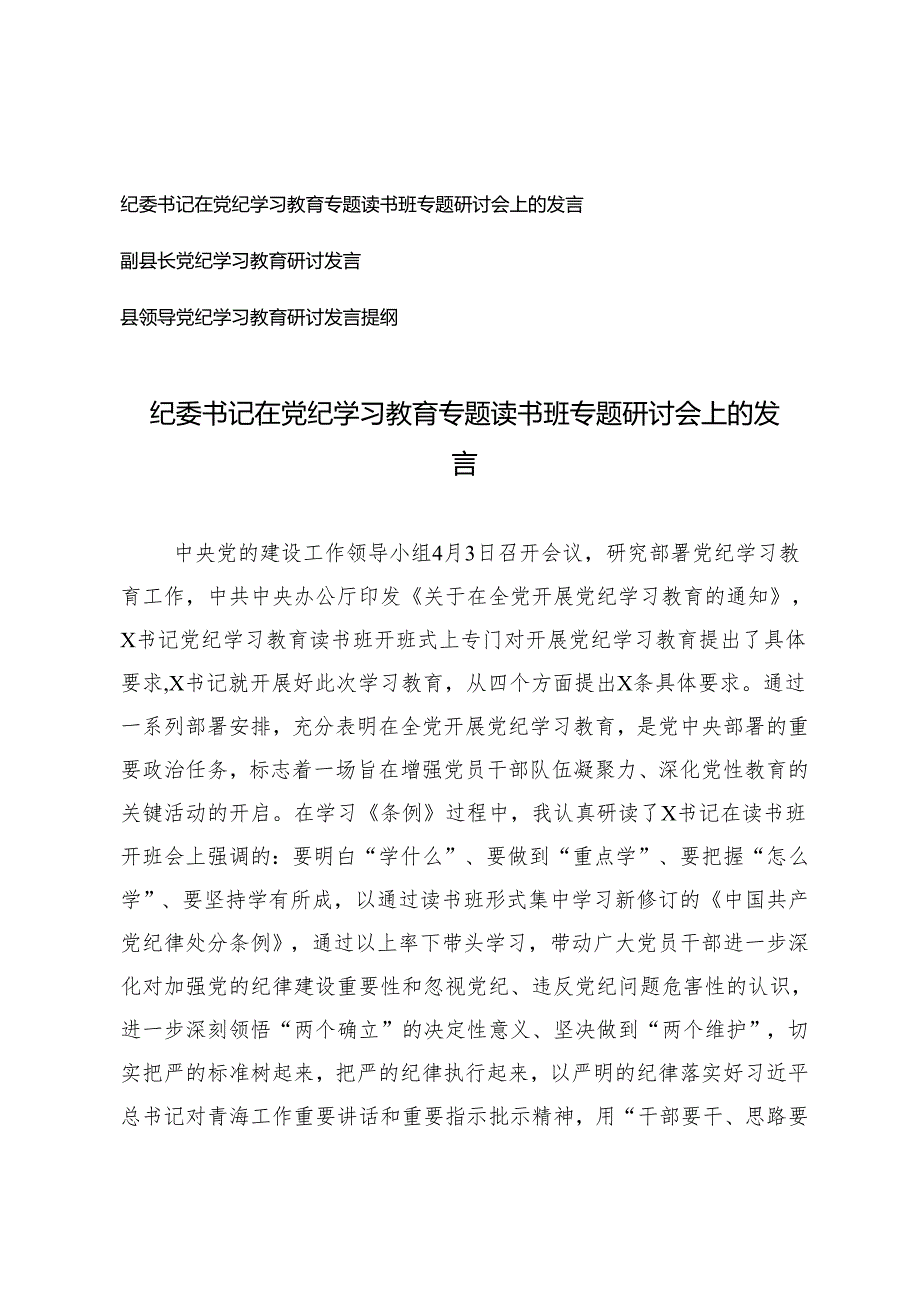 纪委书记在党纪学习教育专题读书班专题研讨会上的发言

副县长党纪学习教育研讨发言

县领导党纪学习教育研讨发言提纲

纪委书记在党纪学习教育专题读书班专题研讨会上的发言

中央党的建设工作领导小组4月3日召开会议，研究部署党纪学习教育工作，中共中央办公厅印发《关于在全党开展党纪学习教育的通知》，X书记党纪学习教育读书班开班式上专门对开展党纪学习教育提出了具体要求,X书记就开展好此次学习教育，从四个方面提出X条具体要求。通过一系列部署安排，充分表明在全党开展党纪学习教育，是党中央部署的重要政治任务，标志着一场旨在增强党员干部队伍凝聚力、深化党性教育的关键活动的开启。在学习《条例》过程中，我认真研读了X书记在读书班开班会上强调的：要明白“学什么”、要做到“重点学”、要把握“怎么学”、要坚持学有所成，以通过读书班形式集中学习新修订的《中国共产党纪律处分条例》，通过以上率下带头学习，带动广大党员干部进一步深化对加强党的纪律建设重要性和忽视党纪、违反党纪问题危害性的认识，进一步深刻领悟“两个确立”的决定性意义、坚决做到“两个维护”，切实把严的标准树起来，把严的纪律执行起来，以严明的纪律落实好习近平总书记对青海工作重要讲话和重要指示批示精神，用“干部要干、思路要